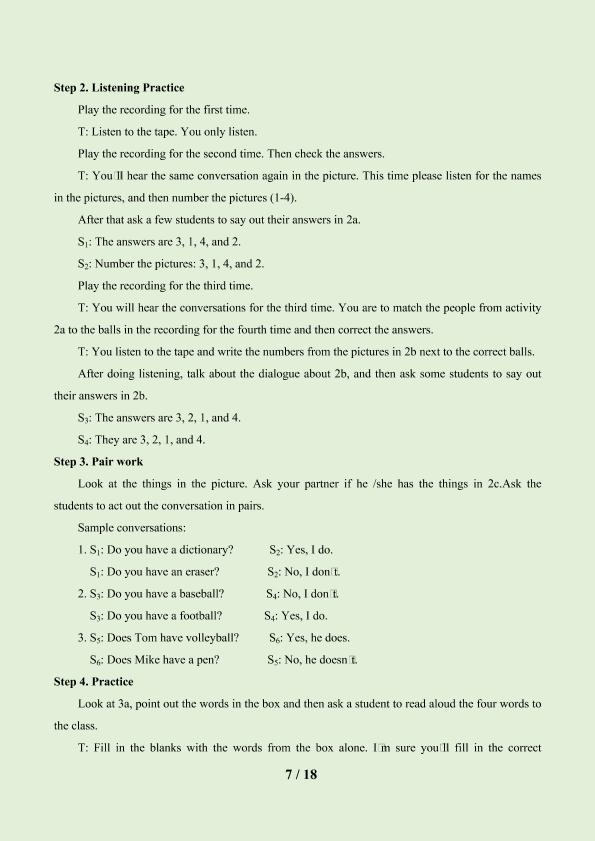 Step 2. Listening Practice

Play the recording for the first time.

T: Listen to the tape. You only listen.

Play the recording for the second time. Then check the answers.

T: You'll hear the same conversation again in the picture. This time please listen for the names in the pictures, and then number the pictures (1-4).

After that ask a few students to say out their answers in 2a.

$S_1$: The answers are 3, 1, 4, and 2.

$S_2$: Number the pictures: 3, 1, 4, and 2.

Play the recording for the third time.

T: You will hear the conversations for the third time. You are to match the people from activity 2a to the balls in the recording for the fourth time and then correct the answers.

T: You listen to the tape and write the numbers from the pictures in 2b next to the correct balls.

After doing listening, talk about the dialogue about 2b, and then ask some students to say out their answers in 2b.

$S_3$: The answers are 3, 2, 1, and 4.

$S_4$: They are 3, 2, 1, and 4.

Step 3. Pair work

Look at the things in the picture. Ask your partner if he /she has the things in 2c.Ask the students to act out the conversation in pairs.

Sample conversations:

1. $S_1$: Do you have a dictionary? $S_2$: Yes, I do.
$S_1$: Do you have an eraser? $S_2$: No, I don't.
2. $S_3$: Do you have a baseball? $S_4$: No, I don't.
$S_3$: Do you have a football? $S_4$: Yes, I do.
3. $S_5$: Does Tom have volleyball? $S_6$: Yes, he does.
$S_6$: Does Mike have a pen? $S_5$: No, he doesn't.

Step 4. Practice

Look at 3a, point out the words in the box and then ask a student to read aloud the four words to the class.

T: Fill in the blanks with the words from the box alone. I'm sure you'll fill in the correct

7 / 18